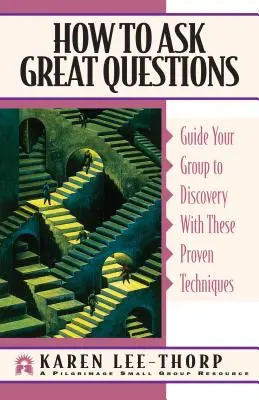 HOW TO ASK GREAT QUESTIONS

Guide Your Group to Discovery With These Proven Techniques

KAREN LEE-THORP
A PILGRIMAGE SMALL GROUP RESOURCE